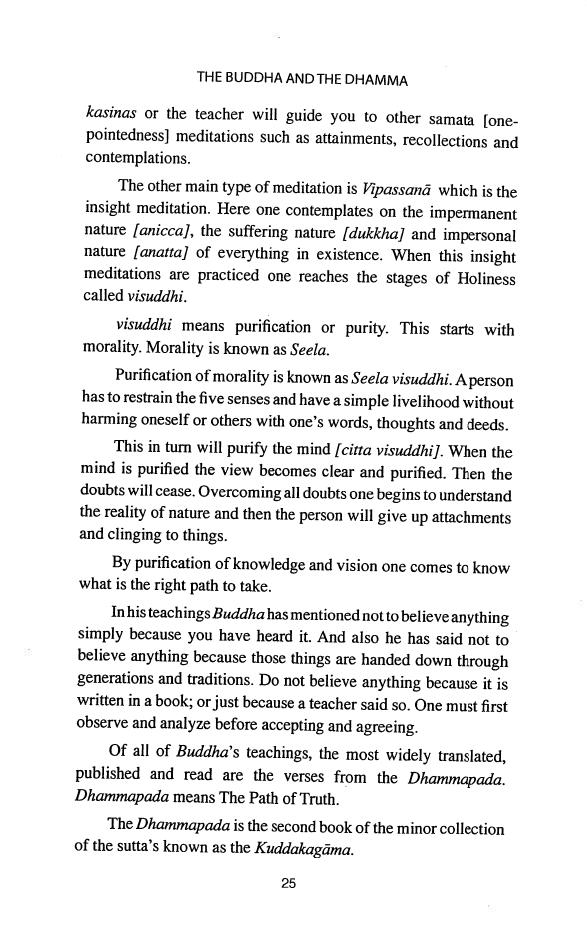 THE BUDDHA AND THE DHAMMA

kasinas or the teacher will guide you to other samata [one-pointedness] meditations such as attainments, recollections and contemplations.

The other main type of meditation is Vipassanā which is the insight meditation. Here one contemplates on the impermanent nature [anicca], the suffering nature [dukkha] and impersonal nature [anatta] of everything in existence. When this insight meditations are practiced one reaches the stages of Holiness called visuddhi.

visuddhi means purification or purity. This starts with morality. Morality is known as Seela.

Purification of morality is known as Seela visuddhi. A person has to restrain the five senses and have a simple livelihood without harming oneself or others with one's words, thoughts and deeds.

This in turn will purify the mind [citta visuddhi]. When the mind is purified the view becomes clear and purified. Then the doubts will cease. Overcoming all doubts one begins to understand the reality of nature and then the person will give up attachments and clinging to things.

By purification of knowledge and vision one comes to know what is the right path to take.

In his teachings Buddha has mentioned not to believe anything simply because you have heard it. And also he has said not to believe anything because those things are handed down through generations and traditions. Do not believe anything because it is written in a book; or just because a teacher said so. One must first observe and analyze before accepting and agreeing.

Of all of Buddha's teachings, the most widely translated, published and read are the verses from the Dhammapada. Dhammapada means The Path of Truth.

The Dhammapada is the second book of the minor collection of the sutta's known as the Kuddakagāma.

25